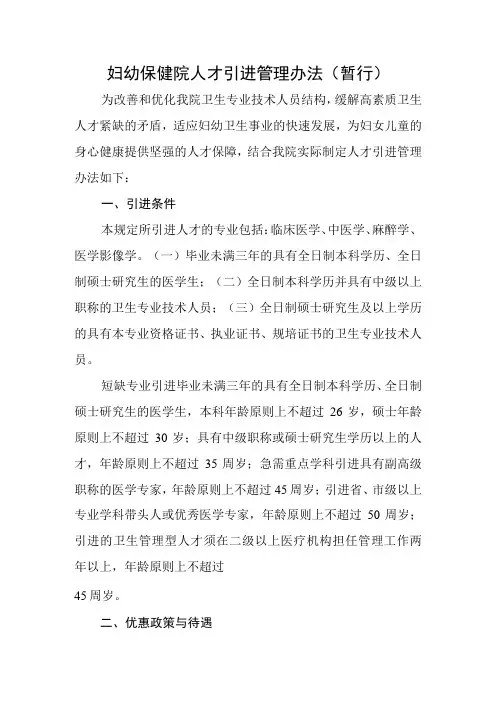 妇幼保健院人才引进管理办法（暂行）

为改善和优化我院卫生专业技术人员结构，缓解高素质卫生人才紧缺的矛盾，适应妇幼卫生事业的快速发展，为妇女儿童的身心健康提供坚强的人才保障，结合我院实际制定人才引进管理办法如下：

一、引进条件

本规定所引进人才的专业包括：临床医学、中医学、麻醉学、医学影像学。（一）毕业未满三年的具有全日制本科学历、全日制硕士研究生的医学生；（二）全日制本科学历并具有中级以上职称的卫生专业技术人员；（三）全日制硕士研究生及以上学历的具有本专业资格证书、执业证书、规培证书的卫生专业技术人员。

短缺专业引进毕业未满三年的具有全日制本科学历、全日制硕士研究生的医学生，本科年龄原则上不超过 26 岁，硕士年龄原则上不超过 30 岁；具有中级职称或硕士研究生学历以上的人才，年龄原则上不超过 35 周岁；急需重点学科引进具有副高级职称的医学专家，年龄原则上不超过 45 周岁；引进省、市级以上专业学科带头人或优秀医学专家，年龄原则上不超过 50 周岁；引进的卫生管理型人才须在二级以上医疗机构担任管理工作两年以上，年龄原则上不超过

45 周岁。

二、优惠政策与待遇